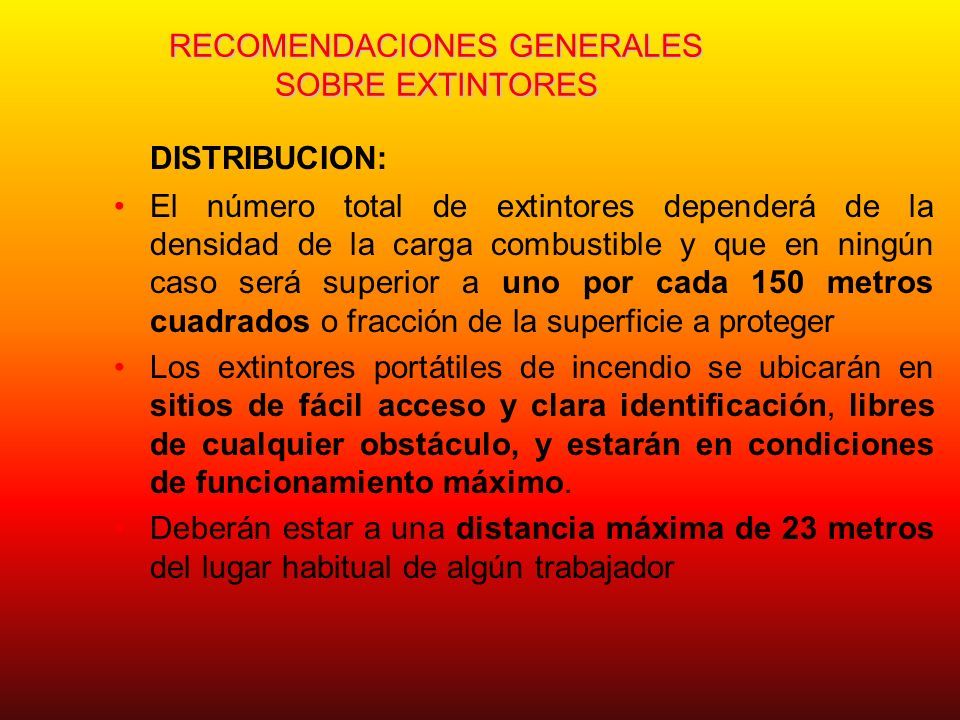 RECOMENDACIONES GENERALES SOBRE EXTINTORES

DISTRIBUCION:

• El número total de extintores dependerá de la densidad de la carga combustible y que en ningún caso será superior a uno por cada 150 metros cuadrados o fracción de la superficie a proteger

• Los extintores portátiles de incendio se ubicarán en sitios de fácil acceso y clara identificación, libres de cualquier obstáculo, y estarán en condiciones de funcionamiento máximo.

• Deberán estar a una distancia máxima de 23 metros del lugar habitual de algún trabajador